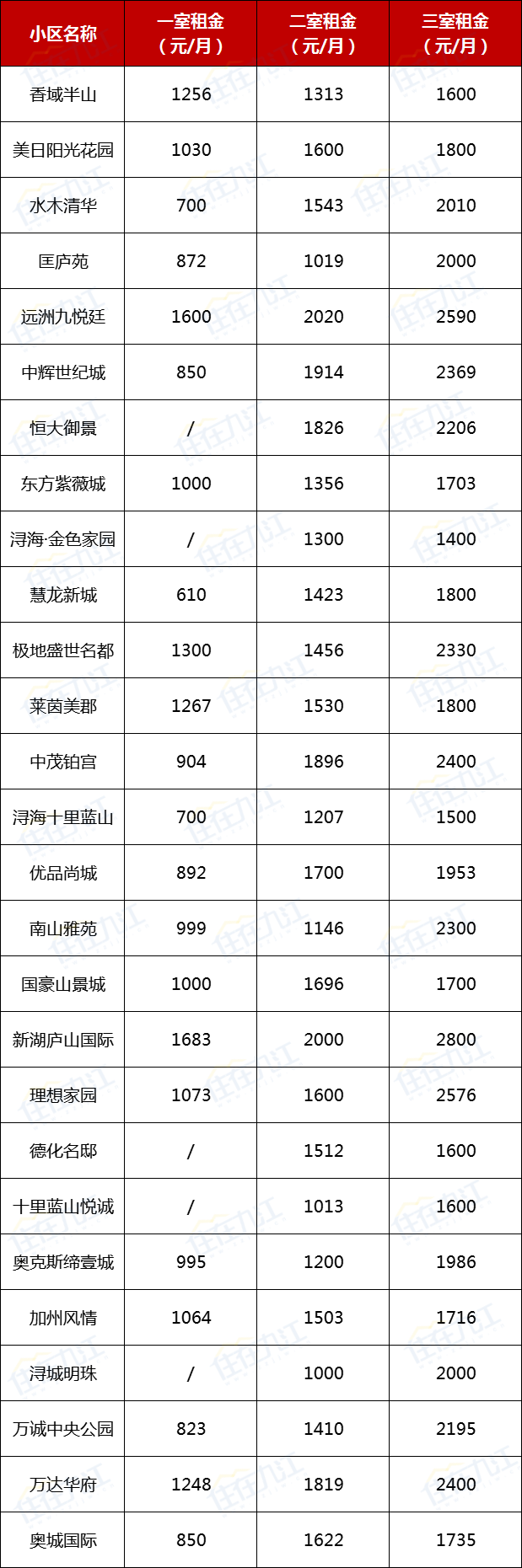 | 小区名称 | 一室租金（元/月） | 二室租金（元/月） | 三室租金（元/月） |
|---|---|---|---|
| 香域半山 | 1256 | 1313 | 1600 |
| 美日阳光花园 | 1030 | 1600 | 1800 |
| 水木清华 | 700 | 1543 | 2010 |
| 匡庐苑 | 872 | 1019 | 2000 |
| 远洲九悦廷 | 1600 | 2020 | 2590 |
| 中辉世纪城 | 850 | 1914 | 2369 |
| 恒大御景 | / | 1826 | 2206 |
| 东方紫薇城 | 1000 | 1356 | 1703 |
| 浔海·金色家园 | / | 1300 | 1400 |
| 慧龙新城 | 610 | 1423 | 1800 |
| 极地盛世名都 | 1300 | 1456 | 2330 |
| 莱茵美郡 | 1267 | 1530 | 1800 |
| 中茂铂宫 | 904 | 1896 | 2400 |
| 浔海十里蓝山 | 700 | 1207 | 1500 |
| 优品尚城 | 892 | 1700 | 1953 |
| 南山雅苑 | 999 | 1146 | 2300 |
| 国豪山景城 | 1000 | 1696 | 1700 |
| 新湖庐山国际 | 1683 | 2000 | 2800 |
| 理想家园 | 1073 | 1600 | 2576 |
| 德化名邸 | / | 1512 | 1600 |
| 十里蓝山悦诚 | / | 1013 | 1600 |
| 奥克斯缔壹城 | 995 | 1200 | 1986 |
| 加州风情 | 1064 | 1503 | 1716 |
| 浔城明珠 | / | 1000 | 2000 |
| 万诚中央公园 | 823 | 1410 | 2195 |
| 万达华府 | 1248 | 1819 | 2400 |
| 奥城国际 | 850 | 1622 | 1735 |

住在九江